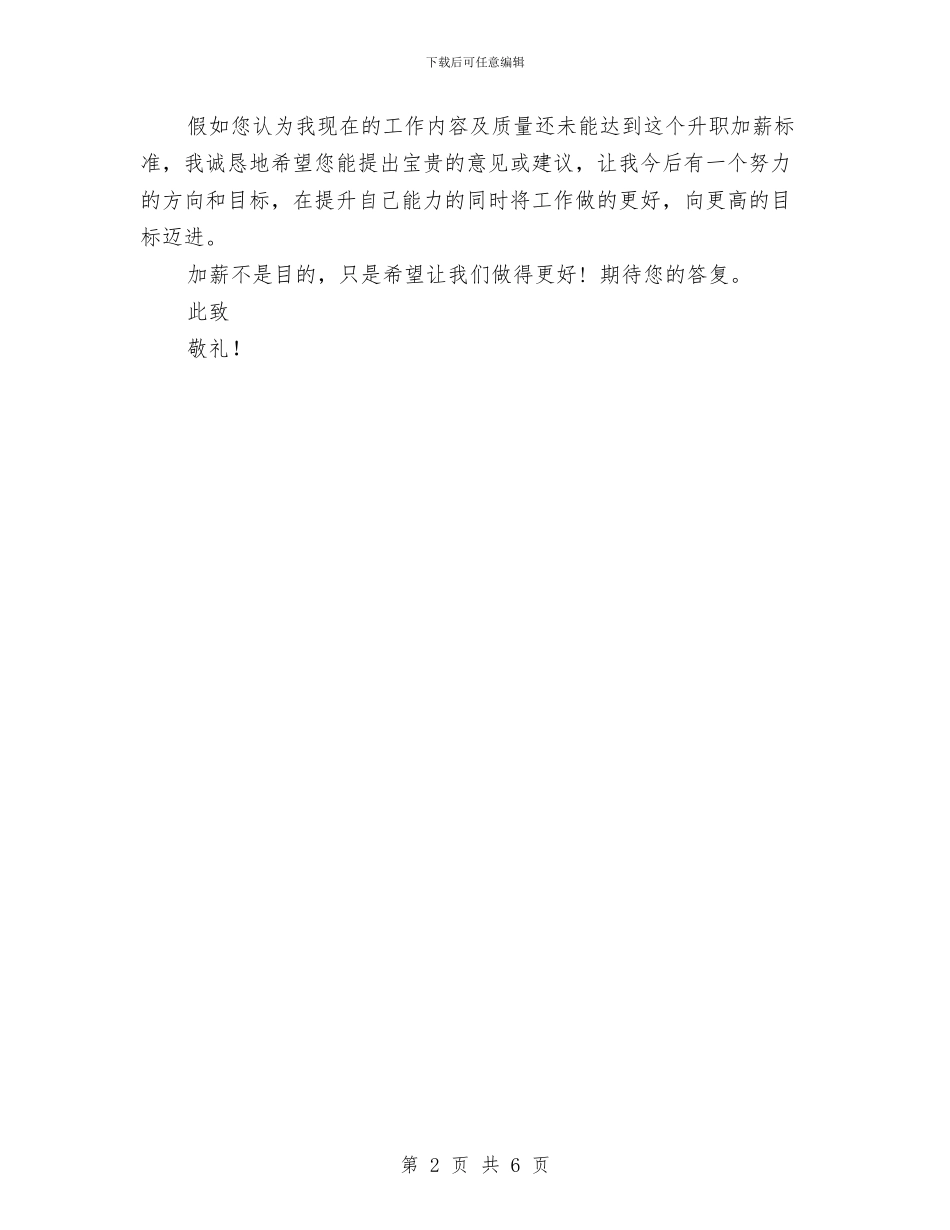 下载后可任意编辑

假如您认为我现在的工作内容及质量还未能达到这个升职加薪标准，我诚恳地希望您能提出宝贵的意见或建议，让我今后有一个努力的方向和目标，在提升自己能力的同时将工作做的更好，向更高的目标迈进。

加薪不是目的，只是希望让我们做得更好！期待您的答复。

此致

敬礼！

第 2 页 共 6 页